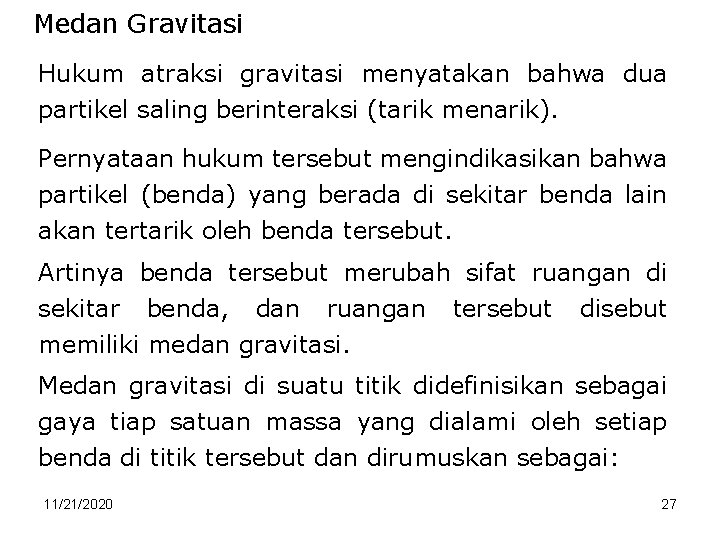 Medan Gravitasi

Hukum atraksi gravitasi menyatakan bahwa dua partikel saling berinteraksi (tarik menarik).

Pernyataan hukum tersebut mengindikasikan bahwa partikel (benda) yang berada di sekitar benda lain akan tertarik oleh benda tersebut.

Artinya benda tersebut merubah sifat ruangan di sekitar benda, dan ruangan tersebut disebut memiliki medan gravitasi.

Medan gravitasi di suatu titik didefinisikan sebagai gaya tiap satuan massa yang dialami oleh setiap benda di titik tersebut dan dirumuskan sebagai:

11/21/2020

27